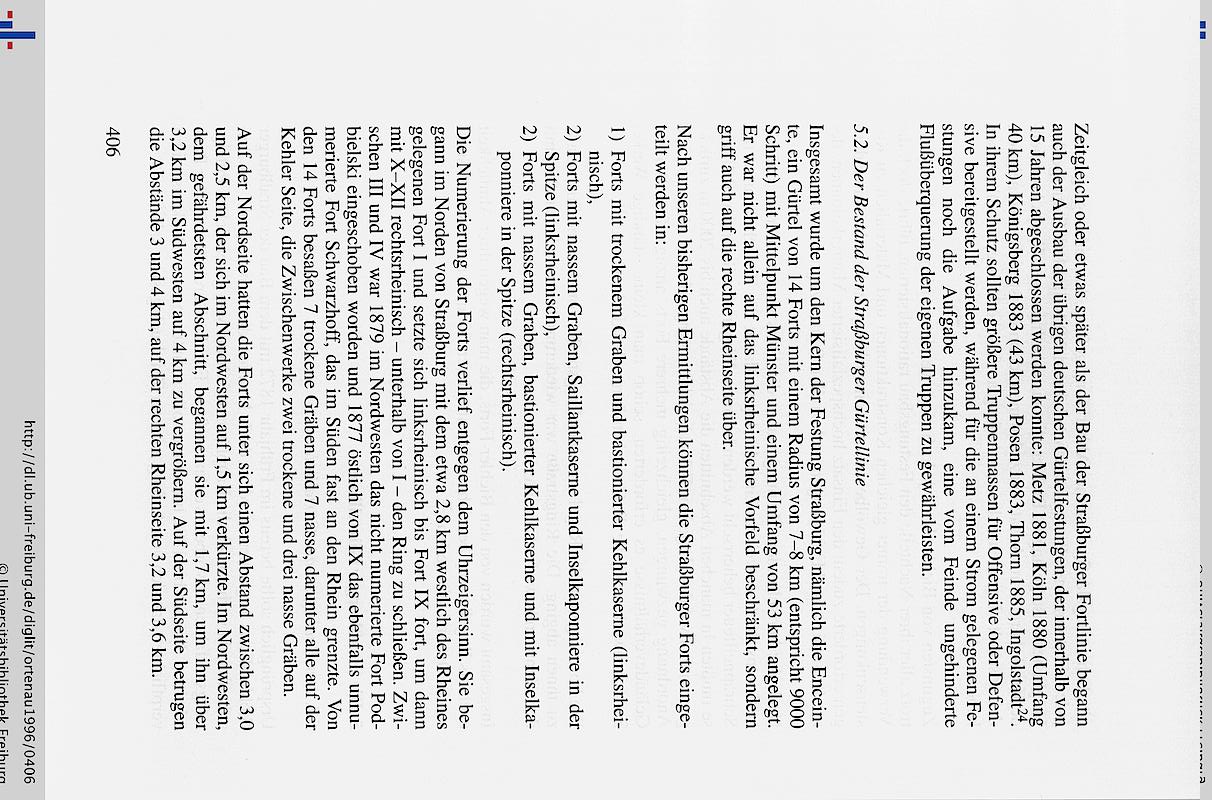 Zeitgleich oder etwas später als der Bau der Straßburger Fortlinie begann auch der Ausbau der übrigen deutschen Gürtelfestungen, der innerhalb von 15 Jahren abgeschlossen werden konnte: Metz 1881, Köln 1880 (Umfang 40 km), Königsberg 1883 (43 km), Posen 1883, Thorn 1885, Ingolstadt$^{24}$. In ihrem Schutz sollten größere Truppenmassen für Offensive oder Defensive bereitgestellt werden, während für die an einem Strom gelegenen Festungen noch die Aufgabe hinzukam, eine vom Feinde ungehinderte Flußüberquerung der eigenen Truppen zu gewährleisten.

5.2. Der Bestand der Straßburger Gürtellinie

Insgesamt wurde um den Kern der Festung Straßburg, nämlich die Enceinte, ein Gürtel von 14 Forts mit einem Radius von 7–8 km (entspricht 9000 Schritt) mit Mittelpunkt Münster und einem Umfang von 53 km angelegt. Er war nicht allein auf das linksrheinische Vorfeld beschränkt, sondern griff auch auf die rechte Rheinseite über.

Nach unseren bisherigen Ermittlungen können die Straßburger Forts eingeteilt werden in:

1) Forts mit trockenem Graben und bastionierter Kehlkaserne (linksrheinisch),
2) Forts mit nassem Graben, Saillantkaserne und Inselkaponniere in der Spitze (linksrheinisch),
2) Forts mit nassem Graben, bastionierter Kehlkaserne und mit Inselkaponniere in der Spitze (rechtsrheinisch).

Die Numerierung der Forts verlief entgegen dem Uhrzeigersinn. Sie begann im Norden von Straßburg mit dem etwa 2,8 km westlich des Rheines gelegenen Fort I und setzte sich linksrheinisch bis Fort IX fort, um dann mit X–XII rechtsrheinisch – unterhalb von I – den Ring zu schließen. Zwischen III und IV war 1879 im Nordwesten das nicht numerierte Fort Podbielski eingeschoben worden und 1877 östlich von IX das ebenfalls unnumerierte Fort Schwarzhoff, das im Süden fast an den Rhein grenzte. Von den 14 Forts besaßen 7 trockene Gräben und 7 nasse, darunter alle auf der Kehler Seite, die Zwischenwerke zwei trockene und drei nasse Gräben.

Auf der Nordseite hatten die Forts unter sich einen Abstand zwischen 3,0 und 2,5 km, der sich im Nordwesten auf 1,5 km verkürzte. Im Nordwesten, dem gefährdetsten Abschnitt, begannen sie mit 1,7 km, um ihn über 3,2 km im Südwesten auf 4 km zu vergrößern. Auf der Südseite betrugen die Abstände 3 und 4 km, auf der rechten Rheinseite 3,2 und 3,6 km.

406

http://dl.ub.uni-freiburg.de/diglit/ortenau1996/0406
© Universitätsbibliothek Freiburg